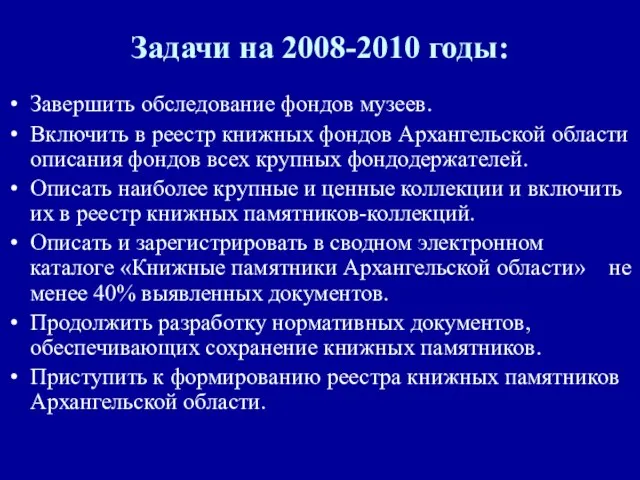 Задачи на 2008-2010 годы:

• Завершить обследование фондов музеев.
• Включить в реестр книжных фондов Архангельской области описания фондов всех крупных фондодержателей.
• Описать наиболее крупные и ценные коллекции и включить их в реестр книжных памятников-коллекций.
• Описать и зарегистрировать в сводном электронном каталоге «Книжные памятники Архангельской области» не менее 40% выявленных документов.
• Продолжить разработку нормативных документов, обеспечивающих сохранение книжных памятников.
• Приступить к формированию реестра книжных памятников Архангельской области.